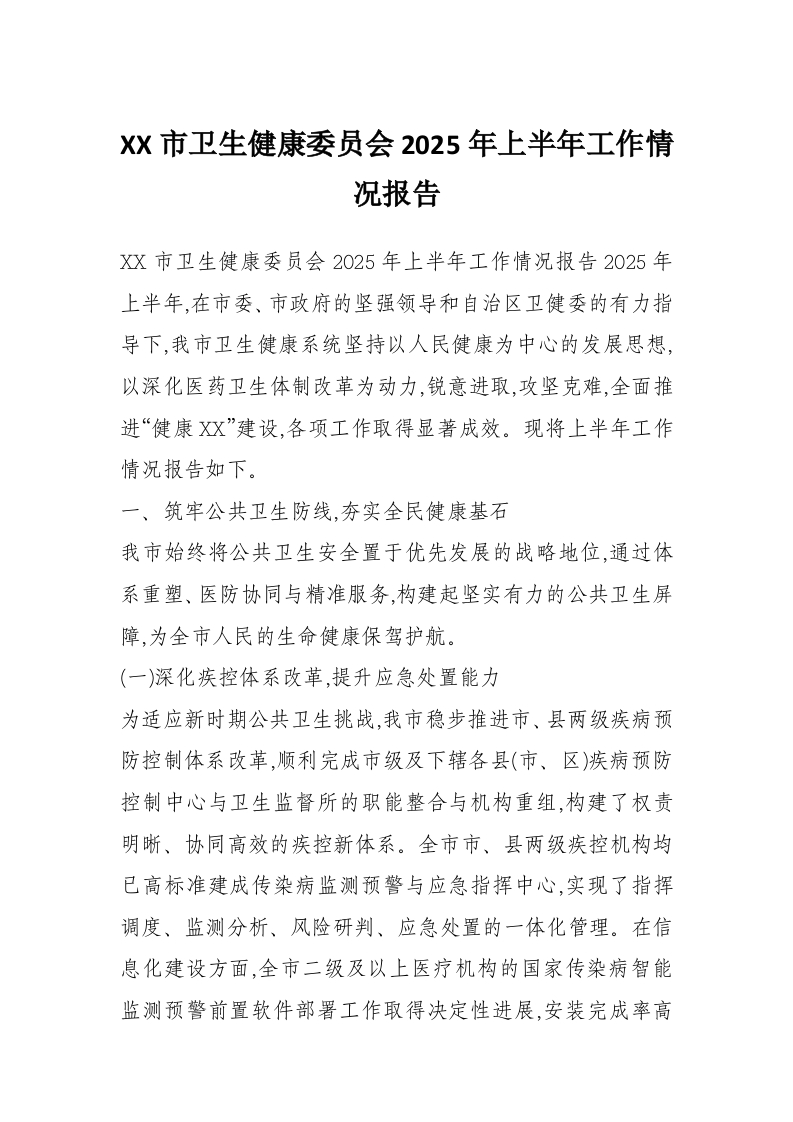 XX 市卫生健康委员会 2025 年上半年工作情况报告

XX 市卫生健康委员会 2025 年上半年工作情况报告 2025 年上半年,在市委、市政府的坚强领导和自治区卫健委的有力指导下,我市卫生健康系统坚持以人民健康为中心的发展思想,以深化医药卫生体制改革为动力,锐意进取,攻坚克难,全面推进“健康 XX”建设,各项工作取得显著成效。现将上半年工作情况报告如下。

一、筑牢公共卫生防线,夯实全民健康基石

我市始终将公共卫生安全置于优先发展的战略地位,通过体系重塑、医防协同与精准服务,构建起坚实有力的公共卫生屏障,为全市人民的生命健康保驾护航。

(一)深化疾控体系改革,提升应急处置能力

为适应新时期公共卫生挑战,我市稳步推进市、县两级疾病预防控制体系改革,顺利完成市级及下辖各县(市、区)疾病预防控制中心与卫生监督所的职能整合与机构重组,构建了权责明晰、协同高效的疾控新体系。全市市、县两级疾控机构均已高标准建成传染病监测预警与应急指挥中心,实现了指挥调度、监测分析、风险研判、应急处置的一体化管理。在信息化建设方面,全市二级及以上医疗机构的国家传染病智能监测预警前置软件部署工作取得决定性进展,安装完成率高